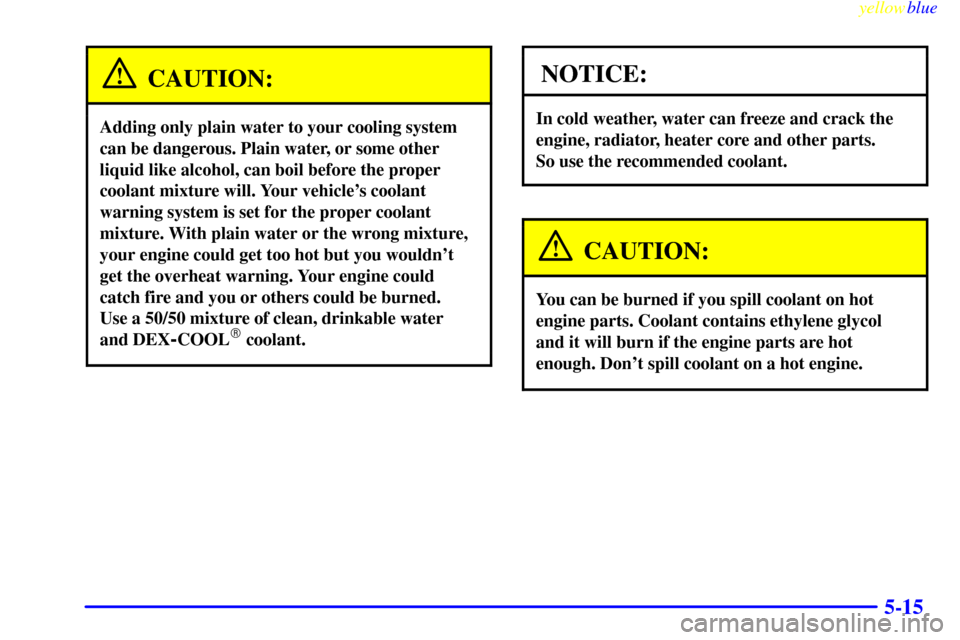 yellowblue

CAUTION:

Adding only plain water to your cooling system can be dangerous. Plain water, or some other liquid like alcohol, can boil before the proper coolant mixture will. Your vehicle's coolant warning system is set for the proper coolant mixture. With plain water or the wrong mixture, your engine could get too hot but you wouldn't get the overheat warning. Your engine could catch fire and you or others could be burned. Use a 50/50 mixture of clean, drinkable water and DEX-COOL® coolant.

NOTICE:

In cold weather, water can freeze and crack the engine, radiator, heater core and other parts. So use the recommended coolant.

CAUTION:

You can be burned if you spill coolant on hot engine parts. Coolant contains ethylene glycol and it will burn if the engine parts are hot enough. Don't spill coolant on a hot engine.

5-15

carmanualsonline.info